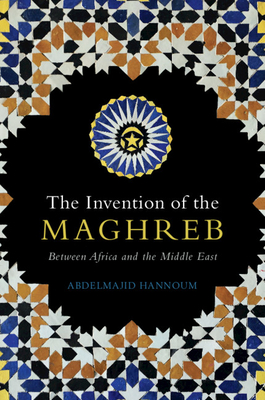 The Invention of the
MAGHREB

Between Africa and the Middle East

ABDELMAJID HANNOUM